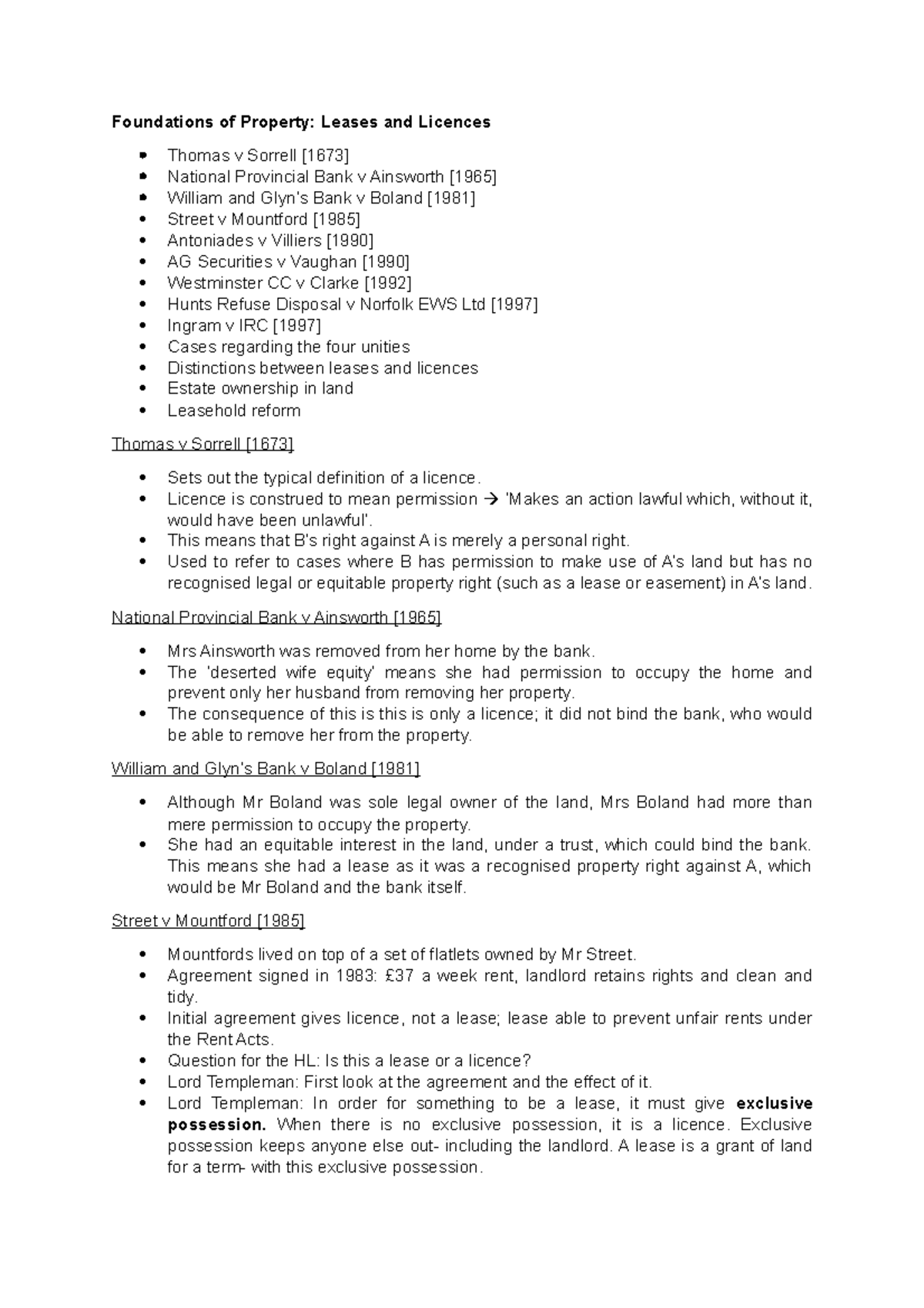 Foundations of Property: Leases and Licences

• Thomas v Sorrell [1673]
• National Provincial Bank v Ainsworth [1965]
• William and Glyn's Bank v Boland [1981]
• Street v Mountford [1985]
• Antoniades v Villiers [1990]
• AG Securities v Vaughan [1990]
• Westminster CC v Clarke [1992]
• Hunts Refuse Disposal v Norfolk EWS Ltd [1997]
• Ingram v IRC [1997]
• Cases regarding the four unities
• Distinctions between leases and licences
• Estate ownership in land
• Leasehold reform

Thomas v Sorrell [1673]

• Sets out the typical definition of a licence.
• Licence is construed to mean permission → 'Makes an action lawful which, without it, would have been unlawful'.
• This means that B's right against A is merely a personal right.
• Used to refer to cases where B has permission to make use of A's land but has no recognised legal or equitable property right (such as a lease or easement) in A's land.

National Provincial Bank v Ainsworth [1965]

• Mrs Ainsworth was removed from her home by the bank.
• The 'deserted wife equity' means she had permission to occupy the home and prevent only her husband from removing her property.
• The consequence of this is this is only a licence; it did not bind the bank, who would be able to remove her from the property.

William and Glyn's Bank v Boland [1981]

• Although Mr Boland was sole legal owner of the land, Mrs Boland had more than mere permission to occupy the property.
• She had an equitable interest in the land, under a trust, which could bind the bank. This means she had a lease as it was a recognised property right against A, which would be Mr Boland and the bank itself.

Street v Mountford [1985]

• Mountfords lived on top of a set of flatlets owned by Mr Street.
• Agreement signed in 1983: £37 a week rent, landlord retains rights and clean and tidy.
• Initial agreement gives licence, not a lease; lease able to prevent unfair rents under the Rent Acts.
• Question for the HL: Is this a lease or a licence?
• Lord Templeman: First look at the agreement and the effect of it.
• Lord Templeman: In order for something to be a lease, it must give exclusive possession. When there is no exclusive possession, it is a licence. Exclusive possession keeps anyone else out- including the landlord. A lease is a grant of land for a term- with this exclusive possession.